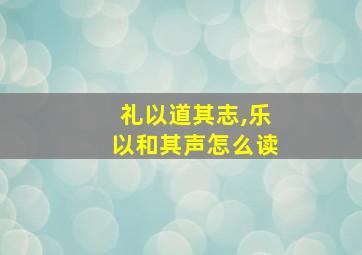 礼以道其志,乐以和其声怎么读